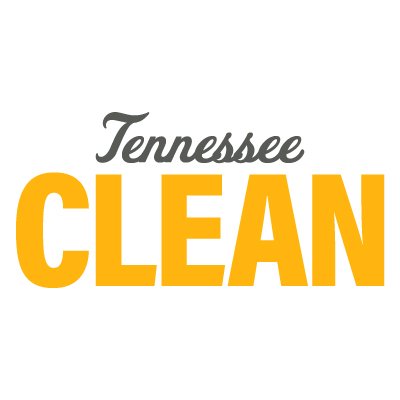 Tennessee
CLEAN